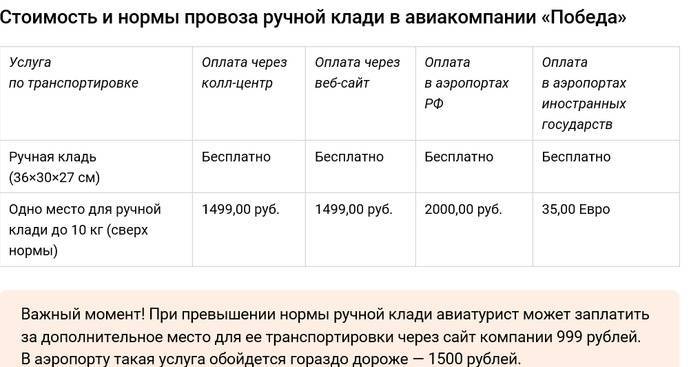 Стоимость и нормы провоза ручной клади в авиакомпании «Победа»

| Услуга по транспортировке | Оплата через колл-центр | Оплата через веб-сайт | Оплата в аэропортах РФ | Оплата в аэропортах иностранных государств |
|---|---|---|---|---|
| Ручная кладь (36×30×27 см) | Бесплатно | Бесплатно | Бесплатно | Бесплатно |
| Одно место для ручной клади до 10 кг (сверх нормы) | 1499,00 руб. | 1499,00 руб. | 2000,00 руб. | 35,00 Евро |

Важный момент! При превышении нормы ручной клади авиатурист может заплатить за дополнительное место для ее транспортировки через сайт компании 999 рублей. В аэропорту такая услуга обойдется гораздо дороже — 1500 рублей.